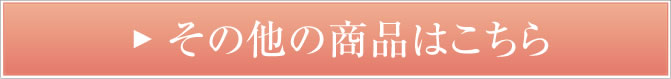 ▶ その他の商品はこちら